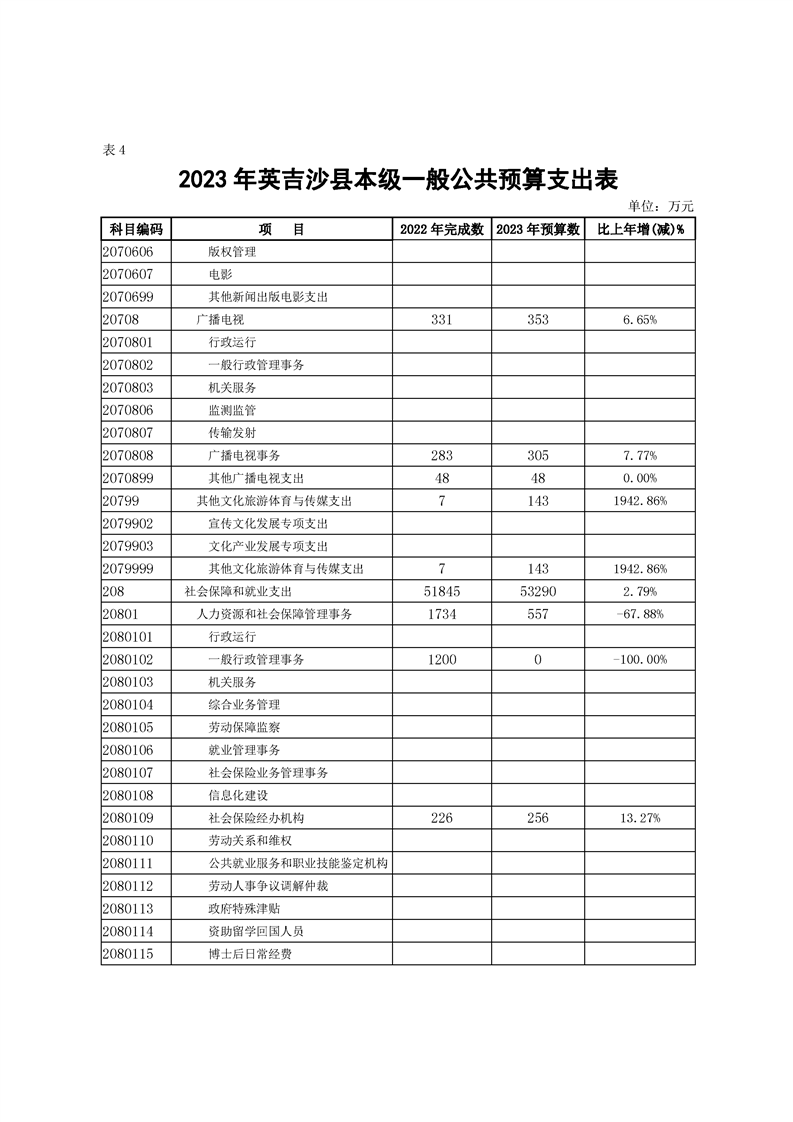 表 4

2023 年英吉沙县本级一般公共预算支出表

单位：万元

| 科目编码 | 项 目 | 2022 年完成数 | 2023 年预算数 | 比上年增(减)% |
|---|---|---|---|---|
| 2070606 | 版权管理 | | | |
| 2070607 | 电影 | | | |
| 2070699 | 其他新闻出版电影支出 | | | |
| 20708 | 广播电视 | 331 | 353 | 6.65% |
| 2070801 | 行政运行 | | | |
| 2070802 | 一般行政管理事务 | | | |
| 2070803 | 机关服务 | | | |
| 2070806 | 监测监管 | | | |
| 2070807 | 传输发射 | | | |
| 2070808 | 广播电视事务 | 283 | 305 | 7.77% |
| 2070899 | 其他广播电视支出 | 48 | 48 | 0.00% |
| 20799 | 其他文化旅游体育与传媒支出 | 7 | 143 | 1942.86% |
| 2079902 | 宣传文化发展专项支出 | | | |
| 2079903 | 文化产业发展专项支出 | | | |
| 2079999 | 其他文化旅游体育与传媒支出 | 7 | 143 | 1942.86% |
| 208 | 社会保障和就业支出 | 51845 | 53290 | 2.79% |
| 20801 | 人力资源和社会保障管理事务 | 1734 | 557 | -67.88% |
| 2080101 | 行政运行 | | | |
| 2080102 | 一般行政管理事务 | 1200 | 0 | -100.00% |
| 2080103 | 机关服务 | | | |
| 2080104 | 综合业务管理 | | | |
| 2080105 | 劳动保障监察 | | | |
| 2080106 | 就业管理事务 | | | |
| 2080107 | 社会保险业务管理事务 | | | |
| 2080108 | 信息化建设 | | | |
| 2080109 | 社会保险经办机构 | 226 | 256 | 13.27% |
| 2080110 | 劳动关系和维权 | | | |
| 2080111 | 公共就业服务和职业技能鉴定机构 | | | |
| 2080112 | 劳动人事争议调解仲裁 | | | |
| 2080113 | 政府特殊津贴 | | | |
| 2080114 | 资助留学回国人员 | | | |
| 2080115 | 博士后日常经费 | | | |